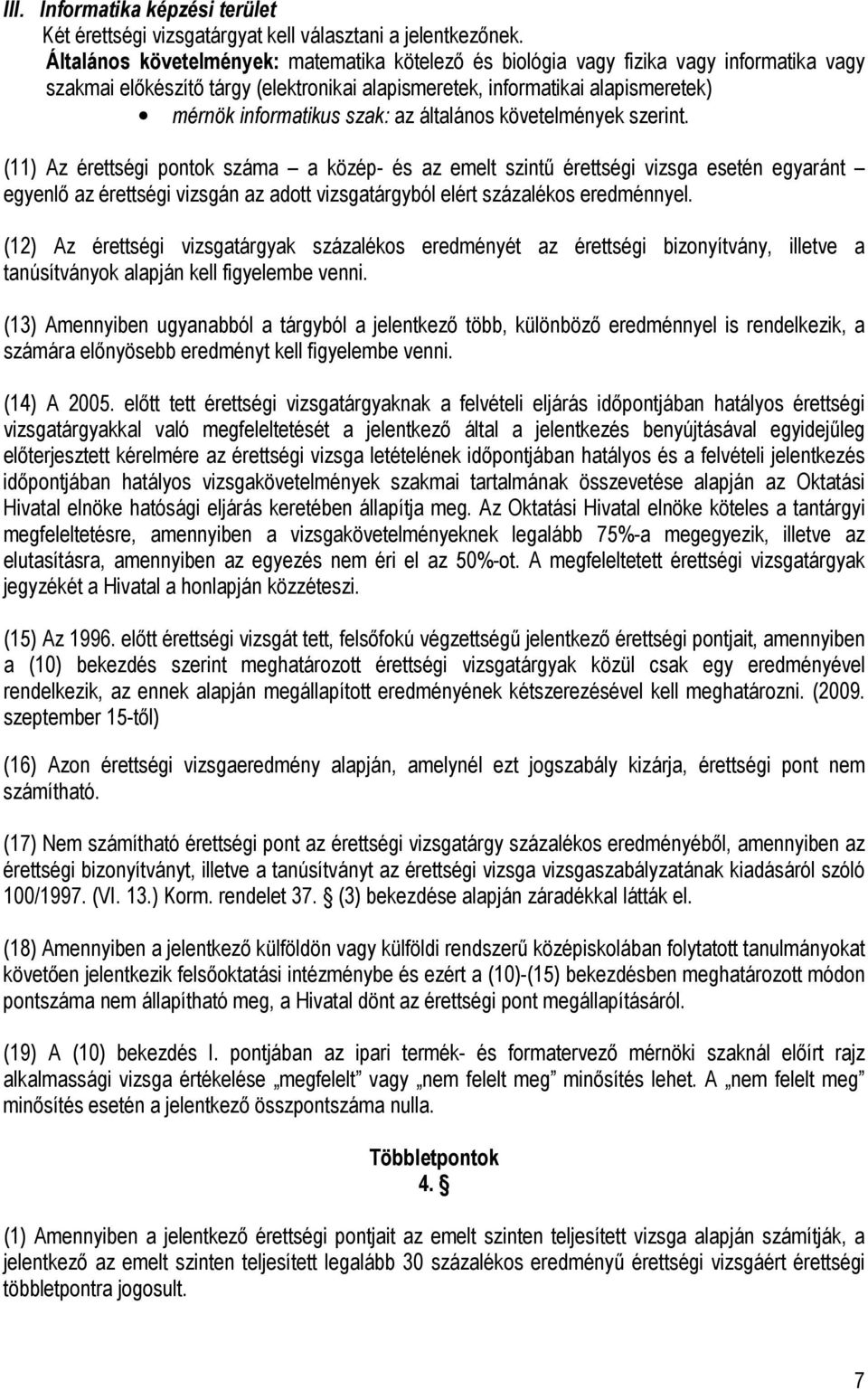 III. Informatika képzési terület
Két érettségi vizsgatárgyat kell választani a jelentkezőnek.

Általános követelmények: matematika kötelező és biológia vagy fizika vagy informatika vagy szakmai előkészítő tárgy (elektronikai alapismeretek, informatikai alapismeretek)

• mérnök informatikus szak: az általános követelmények szerint.

(11) Az érettségi pontok száma – a közép- és az emelt szintű érettségi vizsga esetén egyaránt – egyenlő az érettségi vizsgán az adott vizsgatárgyból elért százalékos eredménnyel.

(12) Az érettségi vizsgatárgyak százalékos eredményét az érettségi bizonyítvány, illetve a tanúsítványok alapján kell figyelembe venni.

(13) Amennyiben ugyanabból a tárgyból a jelentkező több, különböző eredménnyel is rendelkezik, a számára előnyösebb eredményt kell figyelembe venni.

(14) A 2005. előtt tett érettségi vizsgatárgyaknak a felvételi eljárás időpontjában hatályos érettségi vizsgatárgyakkal való megfeleltetését a jelentkező által a jelentkezés benyújtásával egyidejűleg előterjesztett kérelmére az érettségi vizsga letételének időpontjában hatályos és a felvételi jelentkezés időpontjában hatályos vizsgakövetelmények szakmai tartalmának összevetése alapján az Oktatási Hivatal elnöke hatósági eljárás keretében állapítja meg. Az Oktatási Hivatal elnöke köteles a tantárgyi megfeleltetésre, amennyiben a vizsgakövetelményeknek legalább 75%-a megegyezik, illetve az elutasításra, amennyiben az egyezés nem éri el az 50%-ot. A megfeleltetett érettségi vizsgatárgyak jegyzékét a Hivatal a honlapján közzéteszi.

(15) Az 1996. előtt érettségi vizsgát tett, felsőfokú végzettségű jelentkező érettségi pontjait, amennyiben a (10) bekezdés szerint meghatározott érettségi vizsgatárgyak közül csak egy eredményével rendelkezik, az ennek alapján megállapított eredményének kétszerezésével kell meghatározni. (2009. szeptember 15-től)

(16) Azon érettségi vizsgaeredmény alapján, amelynél ezt jogszabály kizárja, érettségi pont nem számítható.

(17) Nem számítható érettségi pont az érettségi vizsgatárgy százalékos eredményéből, amennyiben az érettségi bizonyítványt, illetve a tanúsítványt az érettségi vizsga vizsgaszabályzatának kiadásáról szóló 100/1997. (VI. 13.) Korm. rendelet 37. § (3) bekezdése alapján záradékkal látták el.

(18) Amennyiben a jelentkező külföldön vagy külföldi rendszerű középiskolában folytatott tanulmányokat követően jelentkezik felsőoktatási intézménybe és ezért a (10)-(15) bekezdésben meghatározott módon pontszáma nem állapítható meg, a Hivatal dönt az érettségi pont megállapításáról.

(19) A (10) bekezdés I. pontjában az ipari termék- és formatervező mérnöki szaknál előírt rajz alkalmassági vizsga értékelése „megfelelt” vagy „nem felelt meg” minősítés lehet. A „nem felelt meg” minősítés esetén a jelentkező összpontszáma nulla.

Többletpontok
4. §

(1) Amennyiben a jelentkező érettségi pontjait az emelt szinten teljesített vizsga alapján számítják, a jelentkező az emelt szinten teljesített legalább 30 százalékos eredményű érettségi vizsgáért érettségi többletpontra jogosult.

7